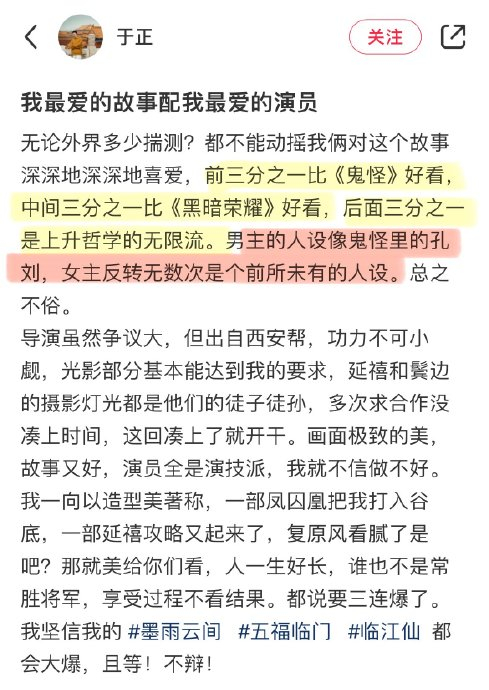 于正

关注

我最爱的故事配我最爱的演员

无论外界多少揣测？都不能动摇我俩对这个故事深深地深深地喜爱，前三分之一比《鬼怪》好看，中间三分之一比《黑暗荣耀》好看，后面三分之一是上升哲学的无限流。男主的人设像鬼怪里的孔刘，女主反转无数次是个前所未有的人设。总之不俗。

导演虽然争议大，但出自西安帮，功力不可小觑，光影部分基本能达到我的要求，延禧和鬓边的摄影灯光都是他们的徒子徒孙，多次求合作没凑上时间，这回凑上了就开干。画面极致的美，故事又好，演员全是演技派，我就不信做不好。

我一向以造型美著称，一部凤囚凰把我打入谷底，一部延禧攻略又起来了，复原风看腻了是吧？那就美给你们看，人一生好长，谁也不是常胜将军，享受过程不看结果。都说要三连爆了。我坚信我的 #墨雨云间 #五福临门 #临江仙 都会大爆，且等！不辩！